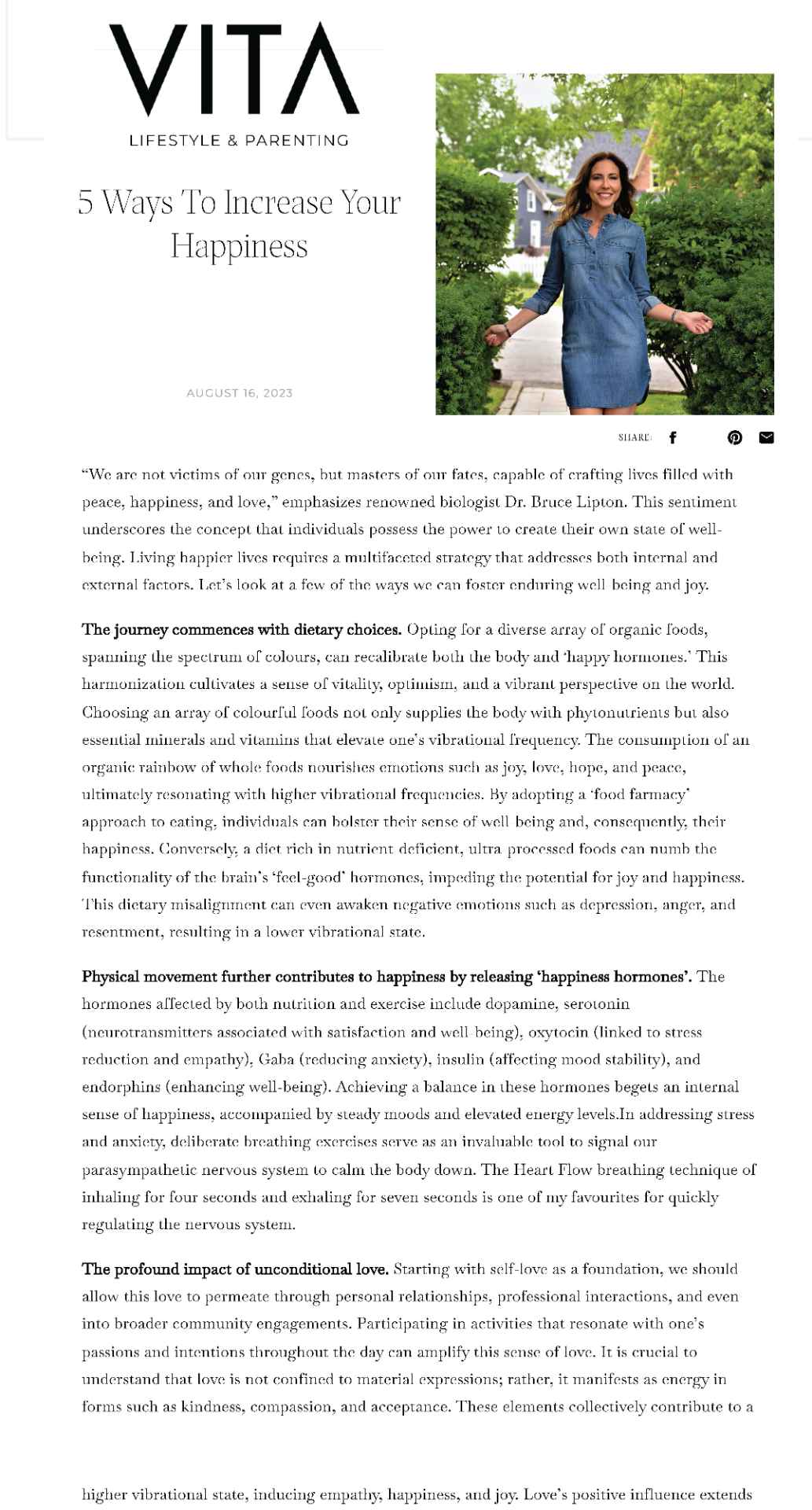 VITA

LIFESTYLE & PARENTING

5 Ways To Increase Your Happiness

AUGUST 16, 2023

SHARE:

"We are not victims of our genes, but masters of our fates, capable of crafting lives filled with peace, happiness, and love," emphasizes renowned biologist Dr. Bruce Lipton. This sentiment underscores the concept that individuals possess the power to create their own state of well-being. Living happier lives requires a multifaceted strategy that addresses both internal and external factors. Let's look at a few of the ways we can foster enduring well being and joy.

The journey commences with dietary choices. Opting for a diverse array of organic foods, spanning the spectrum of colours, can recalibrate both the body and 'happy hormones.' This harmonization cultivates a sense of vitality, optimism, and a vibrant perspective on the world. Choosing an array of colourful foods not only supplies the body with phytonutrients but also essential minerals and vitamins that elevate one's vibrational frequency. The consumption of an organic rainbow of whole foods nourishes emotions such as joy, love, hope, and peace, ultimately resonating with higher vibrational frequencies. By adopting a 'food farmacy' approach to eating, individuals can bolster their sense of well being and, consequently, their happiness. Conversely, a diet rich in nutrient deficient, ultra processed foods can numb the functionality of the brain's 'feel-good' hormones, impeding the potential for joy and happiness. This dietary misalignment can even awaken negative emotions such as depression, anger, and resentment, resulting in a lower vibrational state.

Physical movement further contributes to happiness by releasing 'happiness hormones'. The hormones affected by both nutrition and exercise include dopamine, serotonin (neurotransmitters associated with satisfaction and well being), oxytocin (linked to stress reduction and empathy), Gaba (reducing anxiety), insulin (affecting mood stability), and endorphins (enhancing well-being). Achieving a balance in these hormones begets an internal sense of happiness, accompanied by steady moods and elevated energy levels.In addressing stress and anxiety, deliberate breathing exercises serve as an invaluable tool to signal our parasympathetic nervous system to calm the body down. The Heart Flow breathing technique of inhaling for four seconds and exhaling for seven seconds is one of my favourites for quickly regulating the nervous system.

The profound impact of unconditional love. Starting with self-love as a foundation, we should allow this love to permeate through personal relationships, professional interactions, and even into broader community engagements. Participating in activities that resonate with one's passions and intentions throughout the day can amplify this sense of love. It is crucial to understand that love is not confined to material expressions; rather, it manifests as energy in forms such as kindness, compassion, and acceptance. These elements collectively contribute to a

higher vibrational state, inducing empathy, happiness, and joy. Love's positive influence extends